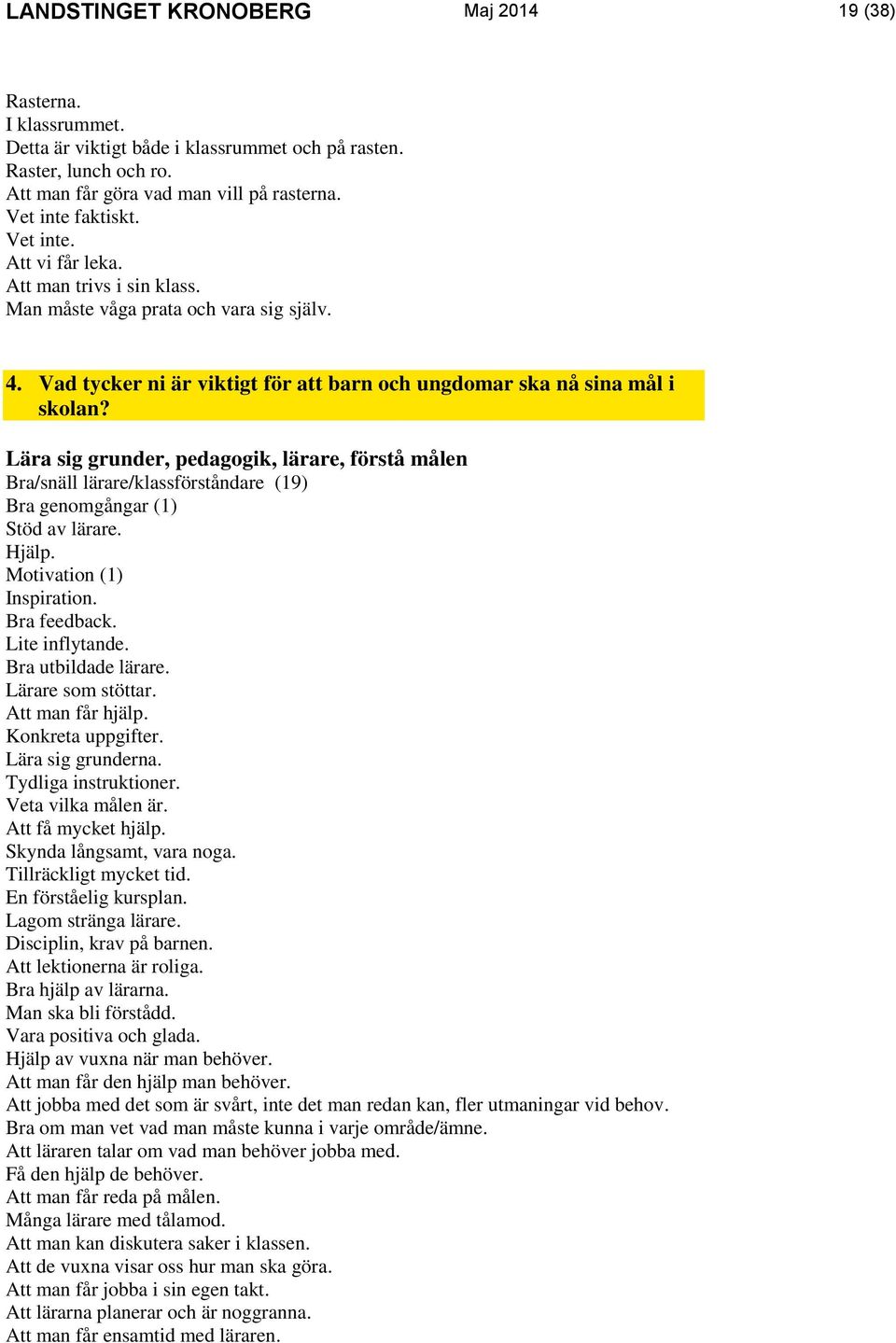 LANDSTINGET KRONOBERG Maj 2014 19 (38)

Rasterna.
I klassrummet.
Detta är viktigt både i klassrummet och på rasten.
Raster, lunch och ro.
Att man får göra vad man vill på rasterna.
Vet inte faktiskt.
Vet inte.
Att vi får leka.
Att man trivs i sin klass.
Man måste våga prata och vara sig själv.

4. Vad tycker ni är viktigt för att barn och ungdomar ska nå sina mål i skolan?

Lära sig grunder, pedagogik, lärare, förstå målen
Bra/snäll lärare/klassförståndare (19)
Bra genomgångar (1)
Stöd av lärare.
Hjälp.
Motivation (1)
Inspiration.
Bra feedback.
Lite inflytande.
Bra utbildade lärare.
Lärare som stöttar.
Att man får hjälp.
Konkreta uppgifter.
Lära sig grunderna.
Tydliga instruktioner.
Veta vilka målen är.
Att få mycket hjälp.
Skynda långsamt, vara noga.
Tillräckligt mycket tid.
En förståelig kursplan.
Lagom stränga lärare.
Disciplin, krav på barnen.
Att lektionerna är roliga.
Bra hjälp av lärarna.
Man ska bli förstådd.
Vara positiva och glada.
Hjälp av vuxna när man behöver.
Att man får den hjälp man behöver.
Att jobba med det som är svårt, inte det man redan kan, fler utmaningar vid behov.
Bra om man vet vad man måste kunna i varje område/ämne.
Att läraren talar om vad man behöver jobba med.
Få den hjälp de behöver.
Att man får reda på målen.
Många lärare med tålamod.
Att man kan diskutera saker i klassen.
Att de vuxna visar oss hur man ska göra.
Att man får jobba i sin egen takt.
Att lärarna planerar och är noggranna.
Att man får ensamtid med läraren.